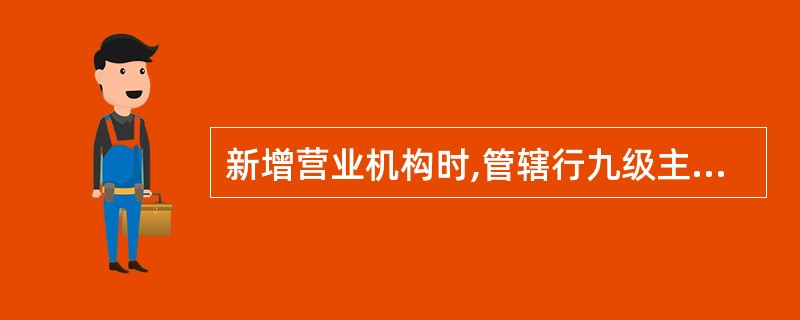 新增营业机构时,管辖行九级主...